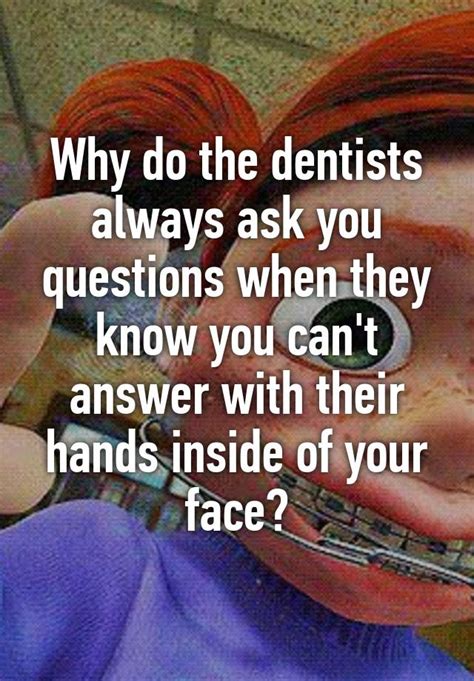 Why do the dentists always ask you questions when they know you can't answer with their hands inside of your face?